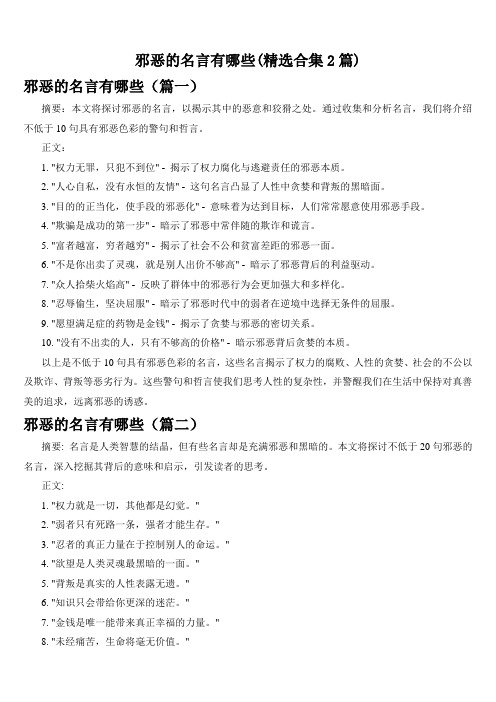 邪恶的名言有哪些(精选合集 2 篇)

邪恶的名言有哪些（篇一）

摘要：本文将探讨邪恶的名言，以揭示其中的恶意和狡猾之处。通过收集和分析名言，我们将介绍不低于 10 句具有邪恶色彩的警句和哲言。

正文：

1. "权力无罪，只犯不到位" - 揭示了权力腐化与逃避责任的邪恶本质。

2. "人心自私，没有永恒的友情" - 这句名言凸显了人性中贪婪和背叛的黑暗面。

3. "目的的正当化，使手段的邪恶化" - 意味着为达到目标，人们常常愿意使用邪恶手段。

4. "欺骗是成功的第一步" - 暗示了邪恶中常伴随的欺诈和谎言。

5. "富者越富，穷者越穷" - 揭示了社会不公和贫富差距的邪恶一面。

6. "不是你出卖了灵魂，就是别人出价不够高" - 暗示了邪恶背后的利益驱动。

7. "众人拾柴火焰高" - 反映了群体中的邪恶行为会更加强大和多样化。

8. "忍辱偷生，坚决屈服" - 暗示了邪恶时代中的弱者在逆境中选择无条件的屈服。

9. "愿望满足症的药物是金钱" - 揭示了贪婪与邪恶的密切关系。

10. "没有不出卖的人，只有不够高的价格" - 暗示邪恶背后贪婪的本质。

以上是不低于 10 句具有邪恶色彩的名言，这些名言揭示了权力的腐败、人性的贪婪、社会的不公以及欺诈、背叛等恶劣行为。这些警句和哲言使我们思考人性的复杂性，并警醒我们在生活中保持对真善美的追求，远离邪恶的诱惑。

邪恶的名言有哪些（篇二）

摘要：名言是人类智慧的结晶，但有些名言却是充满邪恶和黑暗的。本文将探讨不低于 20 句邪恶的名言，深入挖掘其背后的意味和启示，引发读者的思考。

正文：

1. "权力就是一切，其他都是幻觉。"

2. "弱者只有死路一条，强者才能生存。"

3. "忍者的真正力量在于控制别人的命运。"

4. "欲望是人类灵魂最黑暗的一面。"

5. "背叛是真实的人性表露无遗。"

6. "知识只会带给你更深的迷茫。"

7. "金钱是唯一能带来真正幸福的力量。"

8. "未经痛苦，生命将毫无价值。"